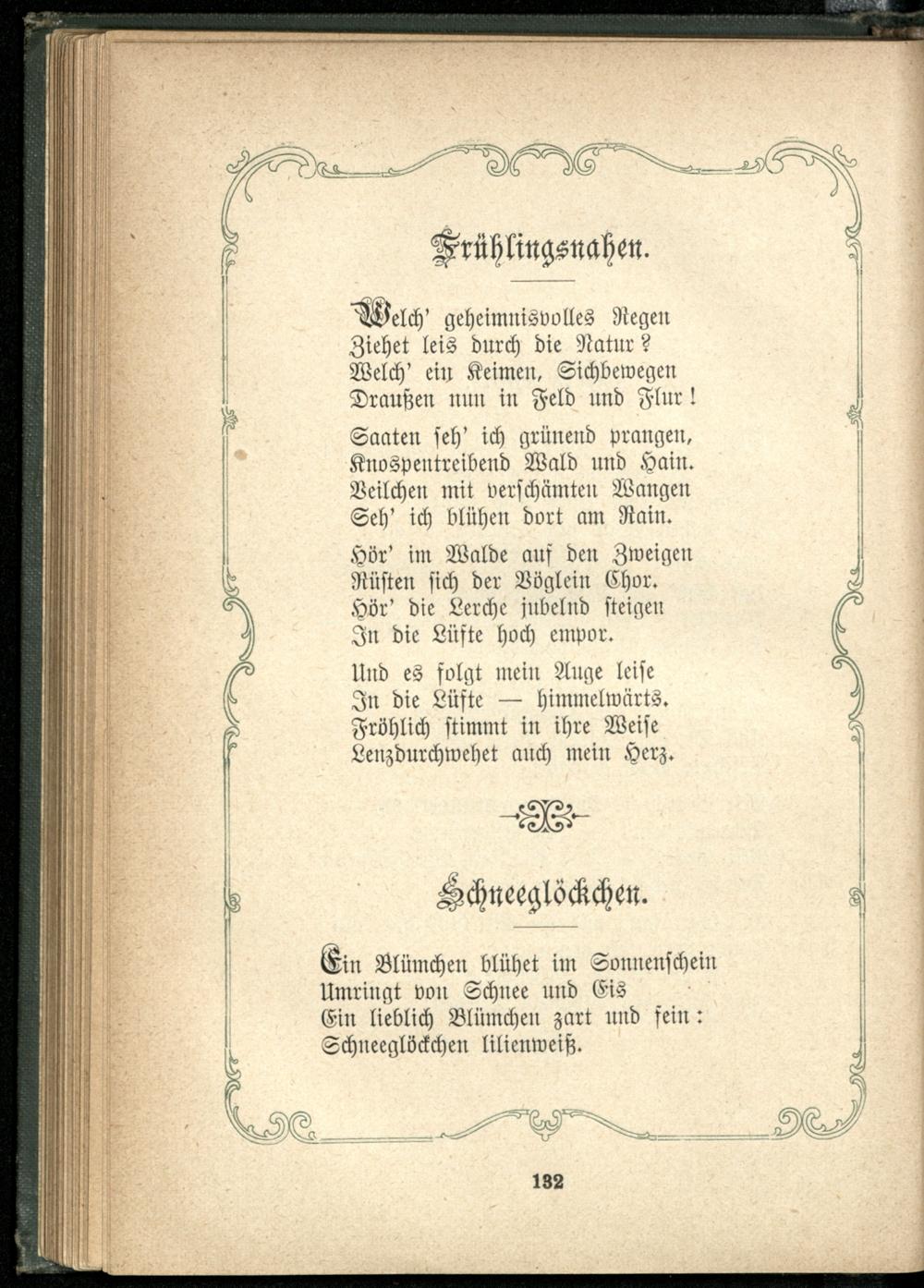 Frühlingsnahen.

Welch' geheimnisvolles Regen
Ziehet leis durch die Natur?
Welch' ein Keimen, Sichbewegen
Draußen nun in Feld und Flur!

Saaten seh' ich grünend prangen,
Knospentreibend Wald und Hain.
Veilchen mit verschämten Wangen
Seh' ich blühen dort am Rain.

Hör' im Walde auf den Zweigen
Rüsten sich der Vöglein Chor.
Hör' die Lerche jubelnd steigen
In die Lüfte hoch empor.

Und es folgt mein Auge leise
In die Lüfte — himmelwärts.
Fröhlich stimmt in ihre Weise
Lenzdurchwehet auch mein Herz.

Schneeglöckchen.

Ein Blümchen blühet im Sonnenschein
Umringt von Schnee und Eis
Ein lieblich Blümchen zart und fein:
Schneeglöckchen lilienweiß.

132